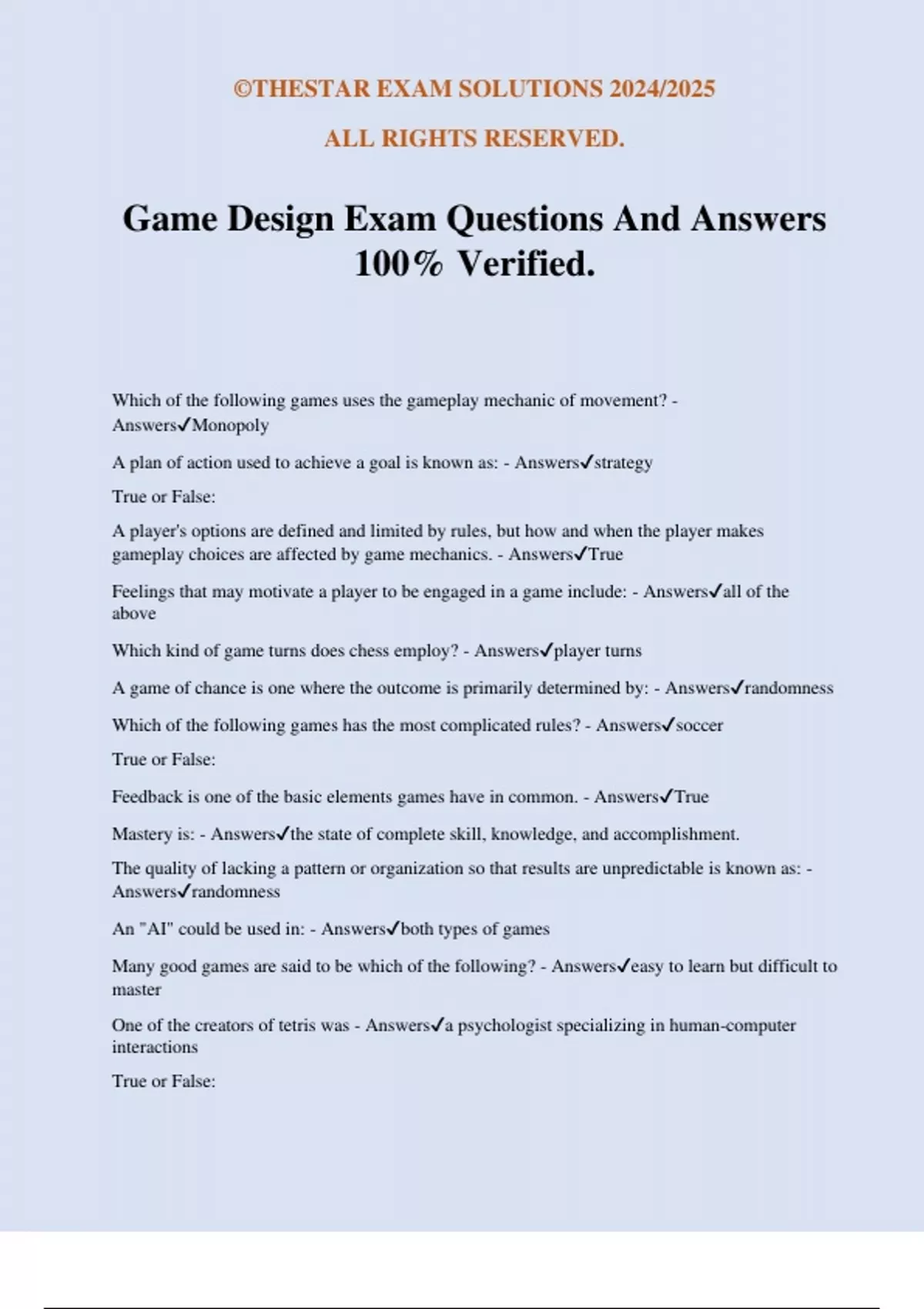 ©THESTAR EXAM SOLUTIONS 2024/2025

ALL RIGHTS RESERVED.

Game Design Exam Questions And Answers 100% Verified.

Which of the following games uses the gameplay mechanic of movement? - Answers✓Monopoly

A plan of action used to achieve a goal is known as: - Answers✓strategy

True or False:

A player's options are defined and limited by rules, but how and when the player makes gameplay choices are affected by game mechanics. - Answers✓True

Feelings that may motivate a player to be engaged in a game include: - Answers✓all of the above

Which kind of game turns does chess employ? - Answers✓player turns

A game of chance is one where the outcome is primarily determined by: - Answers✓randomness

Which of the following games has the most complicated rules? - Answers✓soccer

True or False:

Feedback is one of the basic elements games have in common. - Answers✓True

Mastery is: - Answers✓the state of complete skill, knowledge, and accomplishment.

The quality of lacking a pattern or organization so that results are unpredictable is known as: - Answers✓randomness

An "AI" could be used in: - Answers✓both types of games

Many good games are said to be which of the following? - Answers✓easy to learn but difficult to master

One of the creators of tetris was - Answers✓a psychologist specializing in human-computer interactions

True or False: